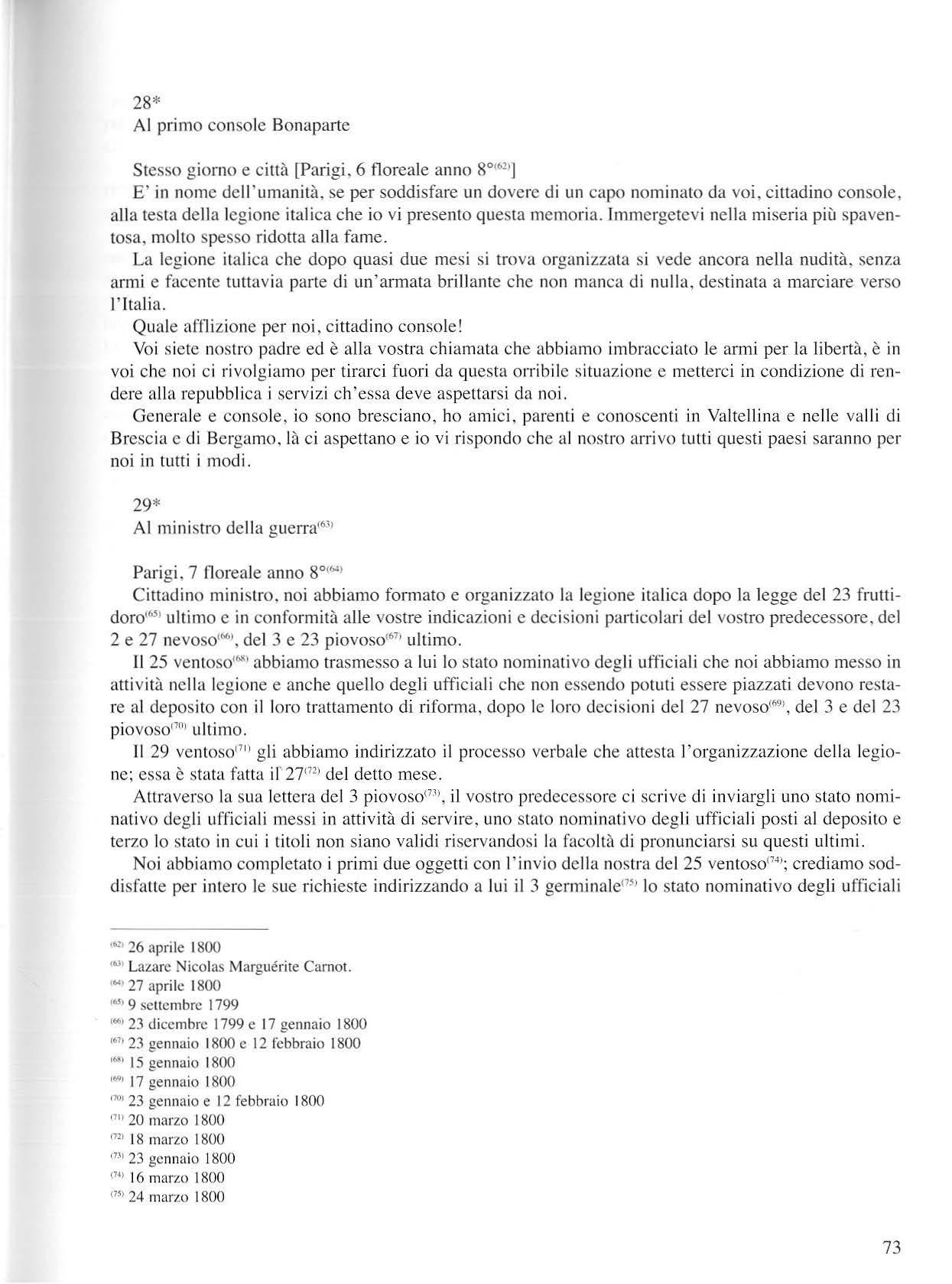 28*
Al primo console Bonaparte

Stesso giorno e città [Parigi, 6 floreale anno 8°$^{(62)}$]
E' in nome dell'umanità, se per soddisfare un dovere di un capo nominato da voi, cittadino console, alla testa della legione italica che io vi presento questa memoria. Immergetevi nella miseria più spaventosa, molto spesso ridotta alla fame.
La legione italica che dopo quasi due mesi si trova organizzata si vede ancora nella nudità, senza armi e facente tuttavia parte di un'armata brillante che non manca di nulla, destinata a marciare verso l'Italia.
Quale afflizione per noi, cittadino console!
Voi siete nostro padre ed è alla vostra chiamata che abbiamo imbracciato le armi per la libertà, è in voi che noi ci rivolgiamo per tirarci fuori da questa orribile situazione e metterci in condizione di rendere alla repubblica i servizi ch'essa deve aspettarsi da noi.
Generale e console, io sono bresciano, ho amici, parenti e conoscenti in Valtellina e nelle valli di Brescia e di Bergamo, là ci aspettano e io vi rispondo che al nostro arrivo tutti questi paesi saranno per noi in tutti i modi.

29*
Al ministro della guerra$^{(63)}$

Parigi, 7 floreale anno 8°$^{(64)}$
Cittadino ministro, noi abbiamo formato e organizzato la legione italica dopo la legge del 23 fruttidoro$^{(65)}$ ultimo e in conformità alle vostre indicazioni e decisioni particolari del vostro predecessore, del 2 e 27 nevoso$^{(66)}$, del 3 e 23 piovoso$^{(67)}$ ultimo.
Il 25 ventoso$^{(68)}$ abbiamo trasmesso a lui lo stato nominativo degli ufficiali che noi abbiamo messo in attività nella legione e anche quello degli ufficiali che non essendo potuti essere piazzati devono restare al deposito con il loro trattamento di riforma, dopo le loro decisioni del 27 nevoso$^{(69)}$, del 3 e del 23 piovoso$^{(70)}$ ultimo.
Il 29 ventoso$^{(71)}$ gli abbiamo indirizzato il processo verbale che attesta l'organizzazione della legione; essa è stata fatta il 27$^{(72)}$ del detto mese.
Attraverso la sua lettera del 3 piovoso$^{(73)}$, il vostro predecessore ci scrive di inviargli uno stato nominativo degli ufficiali messi in attività di servire, uno stato nominativo degli ufficiali posti al deposito e terzo lo stato in cui i titoli non siano validi riservandosi la facoltà di pronunciarsi su questi ultimi.
Noi abbiamo completato i primi due oggetti con l'invio della nostra del 25 ventoso$^{(74)}$; crediamo soddisfatte per intero le sue richieste indirizzando a lui il 3 germinale$^{(75)}$ lo stato nominativo degli ufficiali

$^{(62)}$ 26 aprile 1800
$^{(63)}$ Lazare Nicolas Marguérite Carnot.
$^{(64)}$ 27 aprile 1800
$^{(65)}$ 9 settembre 1799
$^{(66)}$ 23 dicembre 1799 e 17 gennaio 1800
$^{(67)}$ 23 gennaio 1800 e 12 febbraio 1800
$^{(68)}$ 15 gennaio 1800
$^{(69)}$ 17 gennaio 1800
$^{(70)}$ 23 gennaio e 12 febbraio 1800
$^{(71)}$ 20 marzo 1800
$^{(72)}$ 18 marzo 1800
$^{(73)}$ 23 gennaio 1800
$^{(74)}$ 16 marzo 1800
$^{(75)}$ 24 marzo 1800

73